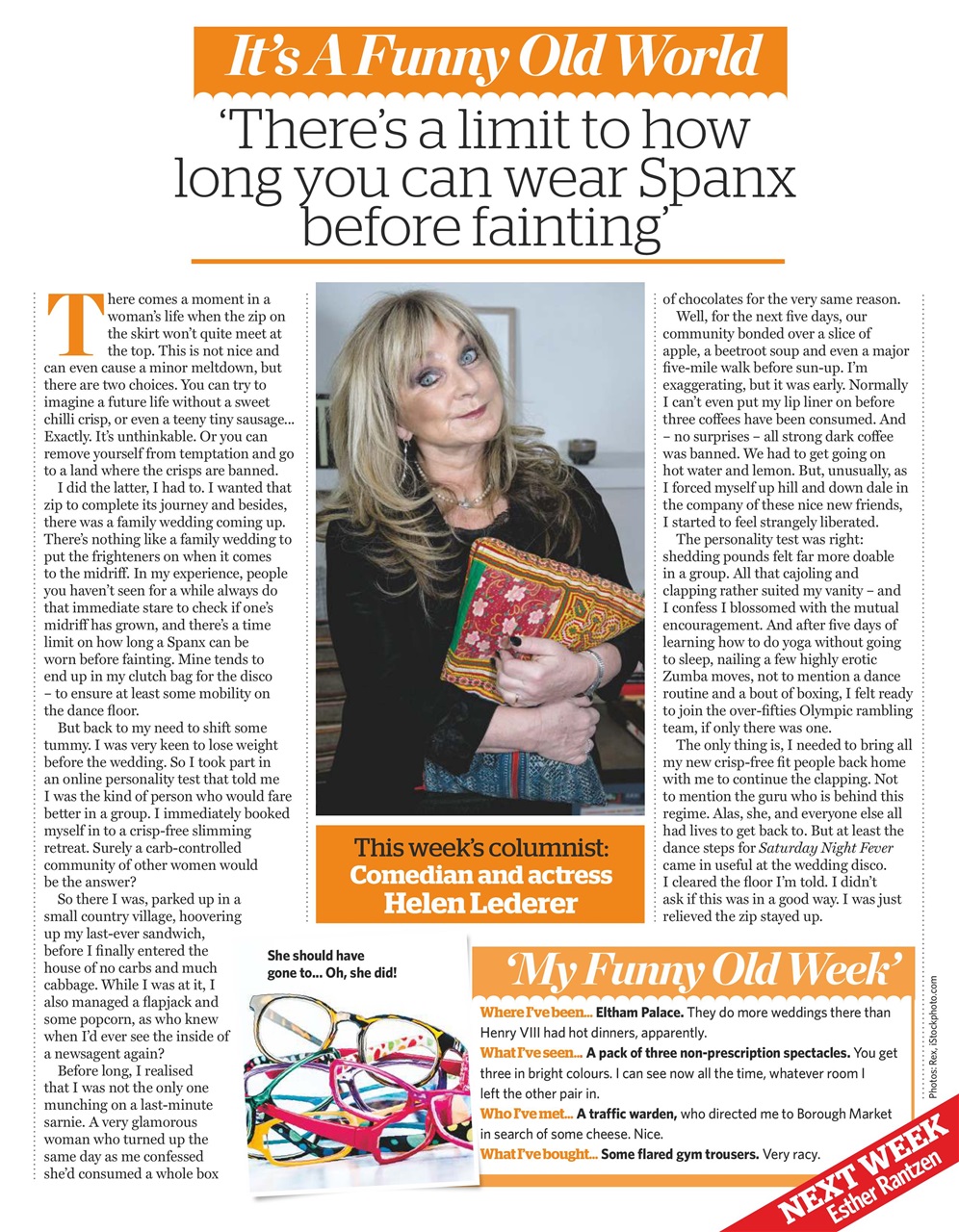 It's A Funny Old World

'There's a limit to how long you can wear Spanx before fainting'

There comes a moment in a woman's life when the zip on the skirt won't quite meet at the top. This is not nice and can even cause a minor meltdown, but there are two choices. You can try to imagine a future life without a sweet chilli crisp, or even a teeny tiny sausage... Exactly. It's unthinkable. Or you can remove yourself from temptation and go to a land where the crisps are banned.

I did the latter, I had to. I wanted that zip to complete its journey and besides, there was a family wedding coming up. There's nothing like a family wedding to put the frighteners on when it comes to the midriff. In my experience, people you haven't seen for a while always do that immediate stare to check if one's midriff has grown, and there's a time limit on how long a Spanx can be worn before fainting. Mine tends to end up in my clutch bag for the disco – to ensure at least some mobility on the dance floor.

But back to my need to shift some tummy. I was very keen to lose weight before the wedding. So I took part in an online personality test that told me I was the kind of person who would fare better in a group. I immediately booked myself in to a crisp-free slimming retreat. Surely a carb-controlled community of other women would be the answer?

So there I was, parked up in a small country village, hoovering up my last-ever sandwich, before I finally entered the house of no carbs and much cabbage. While I was at it, I also managed a flapjack and some popcorn, as who knew when I'd ever see the inside of a newsagent again?

Before long, I realised that I was not the only one munching on a last-minute sarnie. A very glamorous woman who turned up the same day as me confessed she'd consumed a whole box of chocolates for the very same reason.

Well, for the next five days, our community bonded over a slice of apple, a beetroot soup and even a major five-mile walk before sun-up. I'm exaggerating, but it was early. Normally I can't even put my lip liner on before three coffees have been consumed. And – no surprises – all strong dark coffee was banned. We had to get going on hot water and lemon. But, unusually, as I forced myself up hill and down dale in the company of these nice new friends, I started to feel strangely liberated.

The personality test was right: shedding pounds felt far more doable in a group. All that cajoling and clapping rather suited my vanity – and I confess I blossomed with the mutual encouragement. And after five days of learning how to do yoga without going to sleep, nailing a few highly erotic Zumba moves, not to mention a dance routine and a bout of boxing, I felt ready to join the over-fifties Olympic rambling team, if only there was one.

The only thing is, I needed to bring all my new crisp-free fit people back home with me to continue the clapping. Not to mention the guru who is behind this regime. Alas, she, and everyone else all had lives to get back to. But at least the dance steps for Saturday Night Fever came in useful at the wedding disco. I cleared the floor I'm told. I didn't ask if this was in a good way. I was just relieved the zip stayed up.

This week's columnist:
Comedian and actress
Helen Lederer

She should have gone to... Oh, she did!

'My Funny Old Week'

Where I've been... Eltham Palace. They do more weddings there than Henry VIII had hot dinners, apparently.

What I've seen... A pack of three non-prescription spectacles. You get three in bright colours. I can see now all the time, whatever room I left the other pair in.

Who I've met... A traffic warden, who directed me to Borough Market in search of some cheese. Nice.

What I've bought... Some flared gym trousers. Very racy.

Photos: Rex, iStockphoto.com

NEXT WEEK
Esther Rantzen